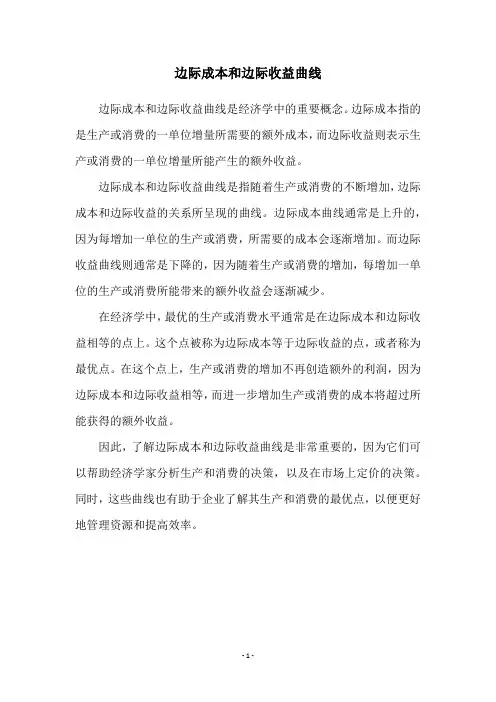 边际成本和边际收益曲线

边际成本和边际收益曲线是经济学中的重要概念。边际成本指的是生产或消费的一单位增量所需要的额外成本，而边际收益则表示生产或消费的一单位增量所能产生的额外收益。

边际成本和边际收益曲线是指随着生产或消费的不断增加，边际成本和边际收益的关系所呈现的曲线。边际成本曲线通常是上升的，因为每增加一单位的生产或消费，所需要的成本会逐渐增加。而边际收益曲线则通常是下降的，因为随着生产或消费的增加，每增加一单位的生产或消费所能带来的额外收益会逐渐减少。

在经济学中，最优的生产或消费水平通常是在边际成本和边际收益相等的点上。这个点被称为边际成本等于边际收益的点，或者称为最优点。在这个点上，生产或消费的增加不再创造额外的利润，因为边际成本和边际收益相等，而进一步增加生产或消费的成本将超过所能获得的额外收益。

因此，了解边际成本和边际收益曲线是非常重要的，因为它们可以帮助经济学家分析生产和消费的决策，以及在市场上定价的决策。同时，这些曲线也有助于企业了解其生产和消费的最优点，以便更好地管理资源和提高效率。

- 1 -